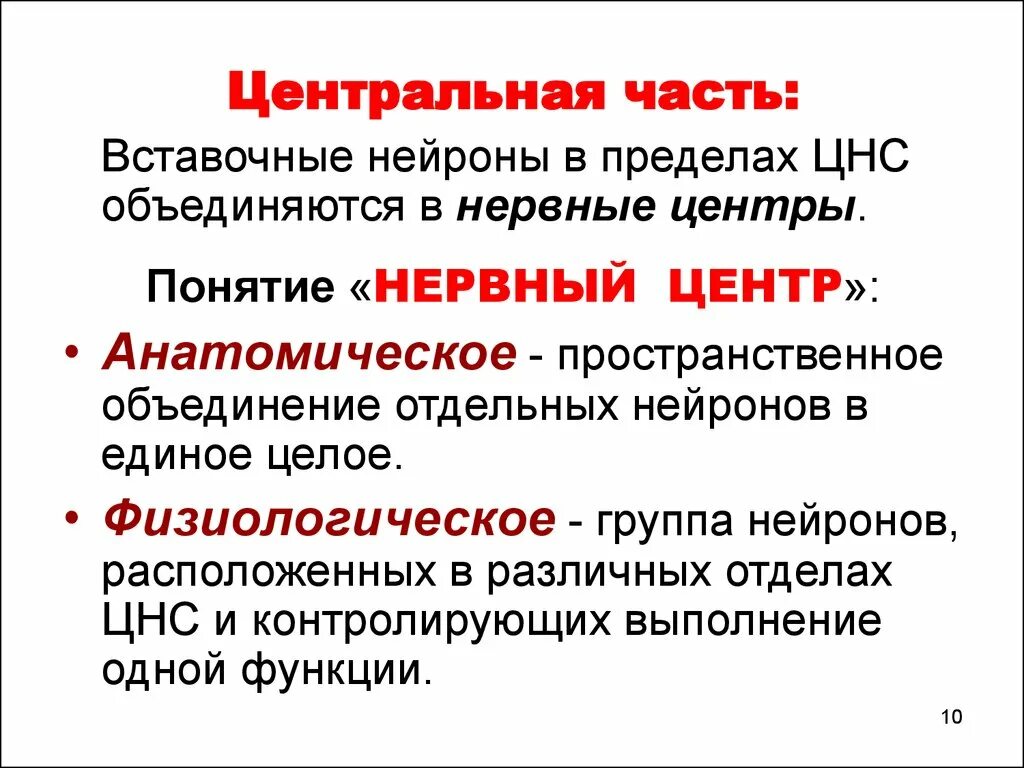 Центральная часть:

Вставочные нейроны в пределах ЦНС объединяются в нервные центры.

Понятие «НЕРВНЫЙ ЦЕНТР»:

• Анатомическое - пространственное объединение отдельных нейронов в единое целое.

• Физиологическое - группа нейронов, расположенных в различных отделах ЦНС и контролирующих выполнение одной функции.

10